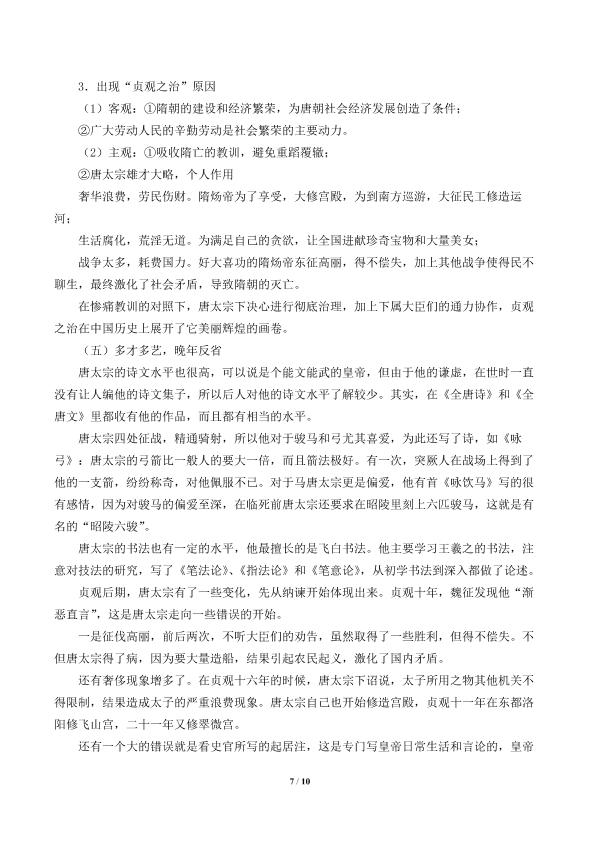 3.出现“贞观之治”原因

（1）客观：①隋朝的建设和经济繁荣，为唐朝社会经济发展创造了条件；

②广大劳动人民的辛勤劳动是社会繁荣的主要动力。

（2）主观：①吸收隋亡的教训，避免重蹈覆辙；

②唐太宗雄才大略，个人作用

奢华浪费，劳民伤财。隋炀帝为了享受，大修宫殿，为到南方巡游，大征民工修造运河；

生活腐化，荒淫无道。为满足自己的贪欲，让全国进献珍奇宝物和大量美女；

战争太多，耗费国力。好大喜功的隋炀帝东征高丽，得不偿失，加上其他战争使得民不聊生，最终激化了社会矛盾，导致隋朝的灭亡。

在惨痛教训的对照下，唐太宗下决心进行彻底治理，加上下属大臣们的通力协作，贞观之治在中国历史上展开了它美丽辉煌的画卷。

（五）多才多艺，晚年反省

唐太宗的诗文水平也很高，可以说是个能文能武的皇帝，但由于他的谦虚，在世时一直没有让人编他的诗文集子，所以后人对他的诗文水平了解较少。其实，在《全唐诗》和《全唐文》里都收有他的作品，而且都有相当的水平。

唐太宗四处征战，精通骑射，所以他对于骏马和弓尤其喜爱，为此还写了诗，如《咏弓》：唐太宗的弓箭比一般人的要大一倍，而且箭法极好。有一次，突厥人在战场上得到了他的一支箭，纷纷称奇，对他佩服不已。对于马唐太宗更是偏爱，他有首《咏饮马》写的很有感情，因为对骏马的偏爱至深，在临死前唐太宗还要求在昭陵里刻上六匹骏马，这就是有名的“昭陵六骏”。

唐太宗的书法也有一定的水平，他最擅长的是飞白书法。他主要学习王羲之的书法，注意对技法的研究，写了《笔法论》、《指法论》和《笔意论》，从初学书法到深入都做了论述。

贞观后期，唐太宗有了一些变化，先从纳谏开始体现出来。贞观十年，魏征发现他“渐恶直言”，这是唐太宗走向一些错误的开始。

一是征伐高丽，前后两次，不听大臣们的劝告，虽然取得了一些胜利，但得不偿失。不但唐太宗得了病，因为要大量造船，结果引起农民起义，激化了国内矛盾。

还有奢侈现象增多了。在贞观十六年的时候，唐太宗下诏说，太子所用之物其他机关不得限制，结果造成太子的严重浪费现象。唐太宗自己也开始修造宫殿，贞观十一年在东都洛阳修飞山宫，二十一年又修翠微宫。

还有一个大的错误就是看史官所写的起居注，这是专门写皇帝日常生活和言论的，皇帝

7 / 10